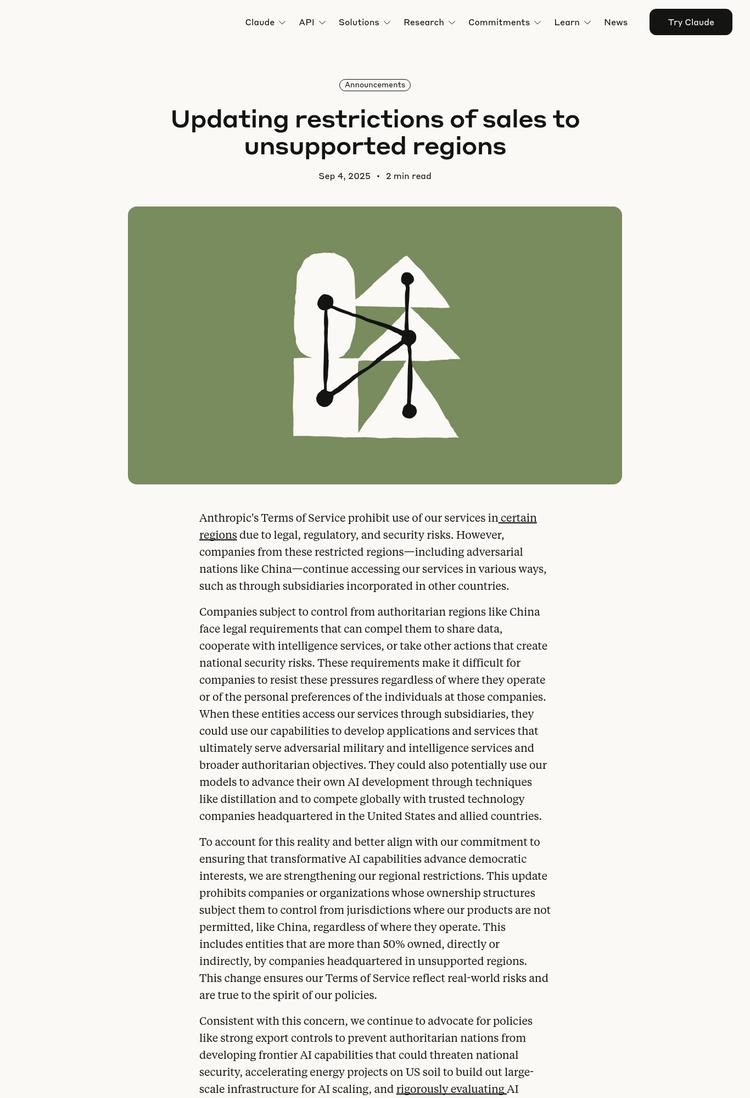 Claude API Solutions Research Commitments Learn News Try Claude

Announcements

Updating restrictions of sales to unsupported regions

Sep 4, 2025 • 2 min read

Anthropic's Terms of Service prohibit use of our services in certain regions due to legal, regulatory, and security risks. However, companies from these restricted regions—including adversarial nations like China—continue accessing our services in various ways, such as through subsidiaries incorporated in other countries.

Companies subject to control from authoritarian regions like China face legal requirements that can compel them to share data, cooperate with intelligence services, or take other actions that create national security risks. These requirements make it difficult for companies to resist these pressures regardless of where they operate or of the personal preferences of the individuals at those companies. When these entities access our services through subsidiaries, they could use our capabilities to develop applications and services that ultimately serve adversarial military and intelligence services and broader authoritarian objectives. They could also potentially use our models to advance their own AI development through techniques like distillation and to compete globally with trusted technology companies headquartered in the United States and allied countries.

To account for this reality and better align with our commitment to ensuring that transformative AI capabilities advance democratic interests, we are strengthening our regional restrictions. This update prohibits companies or organizations whose ownership structures subject them to control from jurisdictions where our products are not permitted, like China, regardless of where they operate. This includes entities that are more than 50% owned, directly or indirectly, by companies headquartered in unsupported regions. This change ensures our Terms of Service reflect real-world risks and are true to the spirit of our policies.

Consistent with this concern, we continue to advocate for policies like strong export controls to prevent authoritarian nations from developing frontier AI capabilities that could threaten national security, accelerating energy projects on US soil to build out large-scale infrastructure for AI scaling, and rigorously evaluating AI